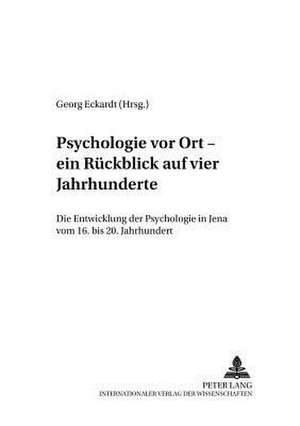 Georg Eckardt (Hrsg.)

Psychologie vor Ort – ein Rückblick auf vier Jahrhunderte

Die Entwicklung der Psychologie in Jena vom 16. bis 20. Jahrhundert

PETER LANG
INTERNATIONALER VERLAG DER WISSENSCHAFTEN